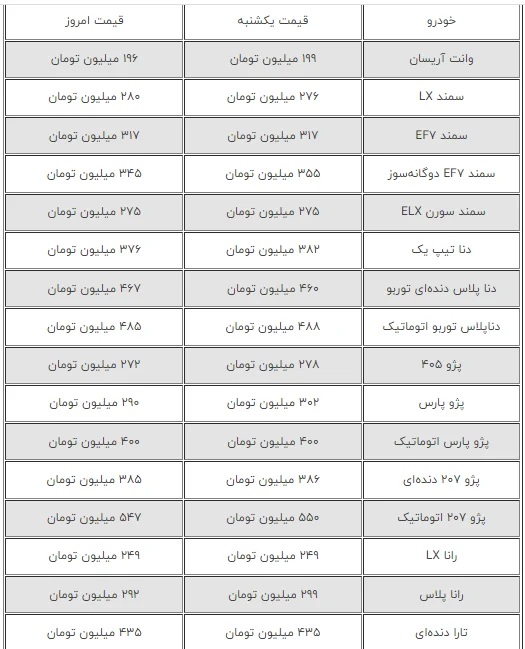 | خودرو | قیمت یکشنبه | قیمت امروز |
|---|---|---|
| وانت آریسان | ۱۹۹ میلیون تومان | ۱۹۶ میلیون تومان |
| سمند LX | ۲۷۶ میلیون تومان | ۲۸۰ میلیون تومان |
| سمند EF۷ | ۳۱۷ میلیون تومان | ۳۱۷ میلیون تومان |
| سمند EF۷ دوگانه‌سوز | ۳۵۵ میلیون تومان | ۳۴۵ میلیون تومان |
| سمند سورن ELX | ۲۷۵ میلیون تومان | ۲۷۵ میلیون تومان |
| دنا تیپ یک | ۳۸۲ میلیون تومان | ۳۷۶ میلیون تومان |
| دنا پلاس دنده‌ای توربو | ۴۶۰ میلیون تومان | ۴۶۷ میلیون تومان |
| دناپلاس توربو اتوماتیک | ۴۸۸ میلیون تومان | ۴۸۵ میلیون تومان |
| پژو ۴۰۵ | ۲۷۸ میلیون تومان | ۲۷۲ میلیون تومان |
| پژو پارس | ۳۰۲ میلیون تومان | ۲۹۰ میلیون تومان |
| پژو پارس اتوماتیک | ۴۰۰ میلیون تومان | ۴۰۰ میلیون تومان |
| پژو ۲۰۷ دنده‌ای | ۳۸۶ میلیون تومان | ۳۸۵ میلیون تومان |
| پژو ۲۰۷ اتوماتیک | ۵۵۰ میلیون تومان | ۵۴۷ میلیون تومان |
| رانا LX | ۲۴۹ میلیون تومان | ۲۴۹ میلیون تومان |
| رانا پلاس | ۲۹۹ میلیون تومان | ۲۹۲ میلیون تومان |
| تارا دنده‌ای | ۴۳۵ میلیون تومان | ۴۳۵ میلیون تومان |